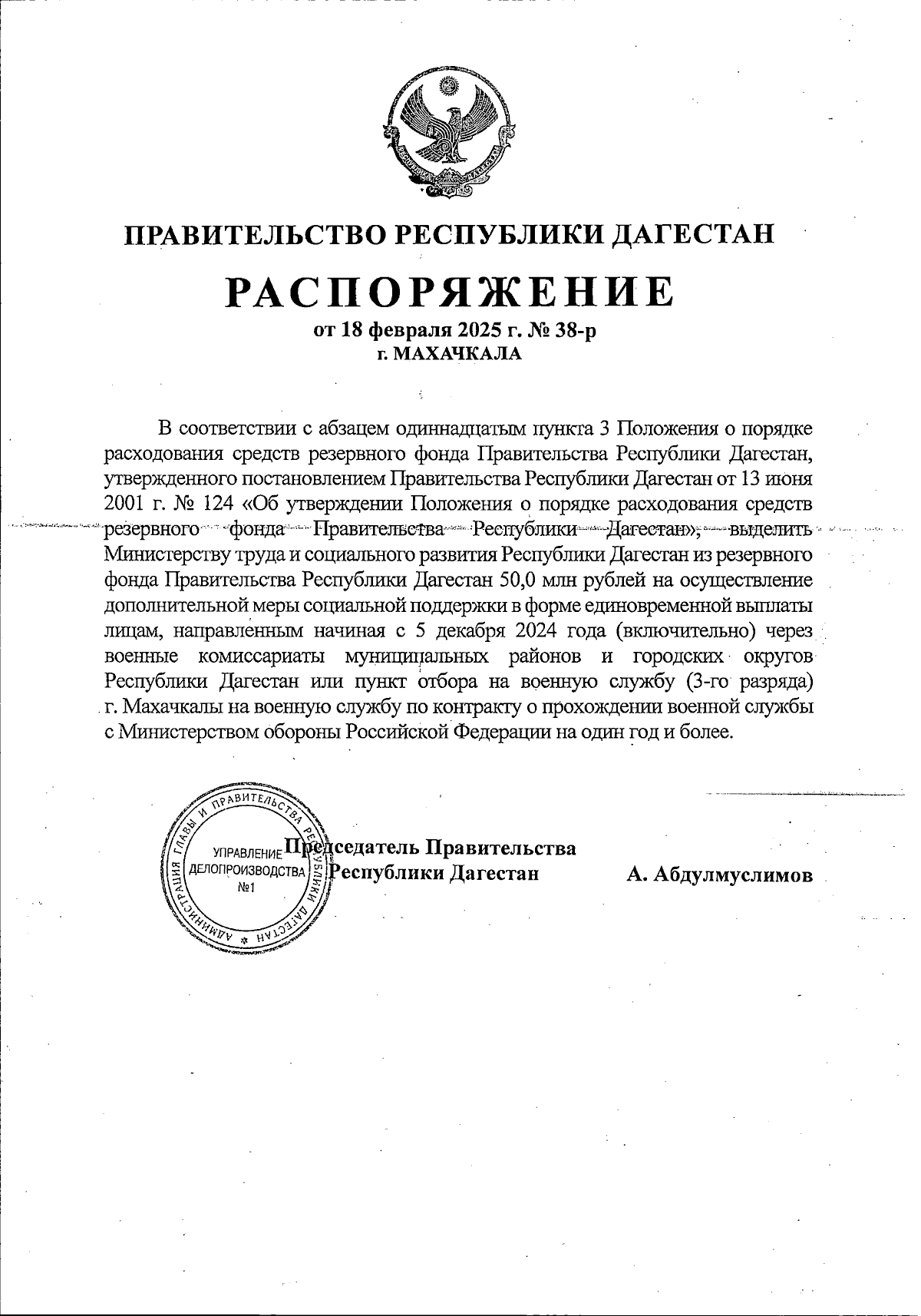 ПРАВИТЕЛЬСТВО РЕСПУБЛИКИ ДАГЕСТАН

РАСПОРЯЖЕНИЕ
от 18 февраля 2025 г. № 38-р
г. МАХАЧКАЛА

В соответствии с абзацем одиннадцатым пункта 3 Положения о порядке расходования средств резервного фонда Правительства Республики Дагестан, утвержденного постановлением Правительства Республики Дагестан от 13 июня 2001 г. № 124 «Об утверждении Положения о порядке расходования средств резервного фонда Правительства Республики Дагестан», выделить Министерству труда и социального развития Республики Дагестан из резервного фонда Правительства Республики Дагестан 50,0 млн рублей на осуществление дополнительной меры социальной поддержки в форме единовременной выплаты лицам, направленным начиная с 5 декабря 2024 года (включительно) через военные комиссариаты муниципальных районов и городских округов Республики Дагестан или пункт отбора на военную службу (3-го разряда) г. Махачкалы на военную службу по контракту о прохождении военной службы с Министерством обороны Российской Федерации на один год и более.

АДМИНИСТРАЦИЯ ГЛАВЫ И ПРАВИТЕЛЬСТВА РЕСПУБЛИКИ ДАГЕСТАН
УПРАВЛЕНИЕ ДЕЛОПРОИЗВОДСТВА №1

Председатель Правительства
Республики Дагестан А. Абдулмуслимов